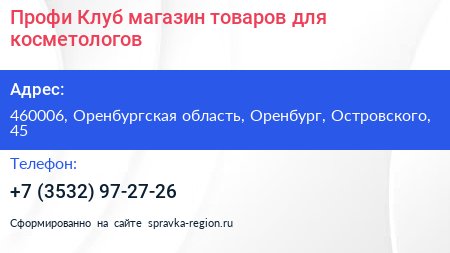 Профи Клуб магазин товаров для косметологов

Адрес:

460006, Оренбургская область, Оренбург, Островского, 45

Телефон:

+7 (3532) 97-27-26

Сформированно на сайте spravka-region.ru